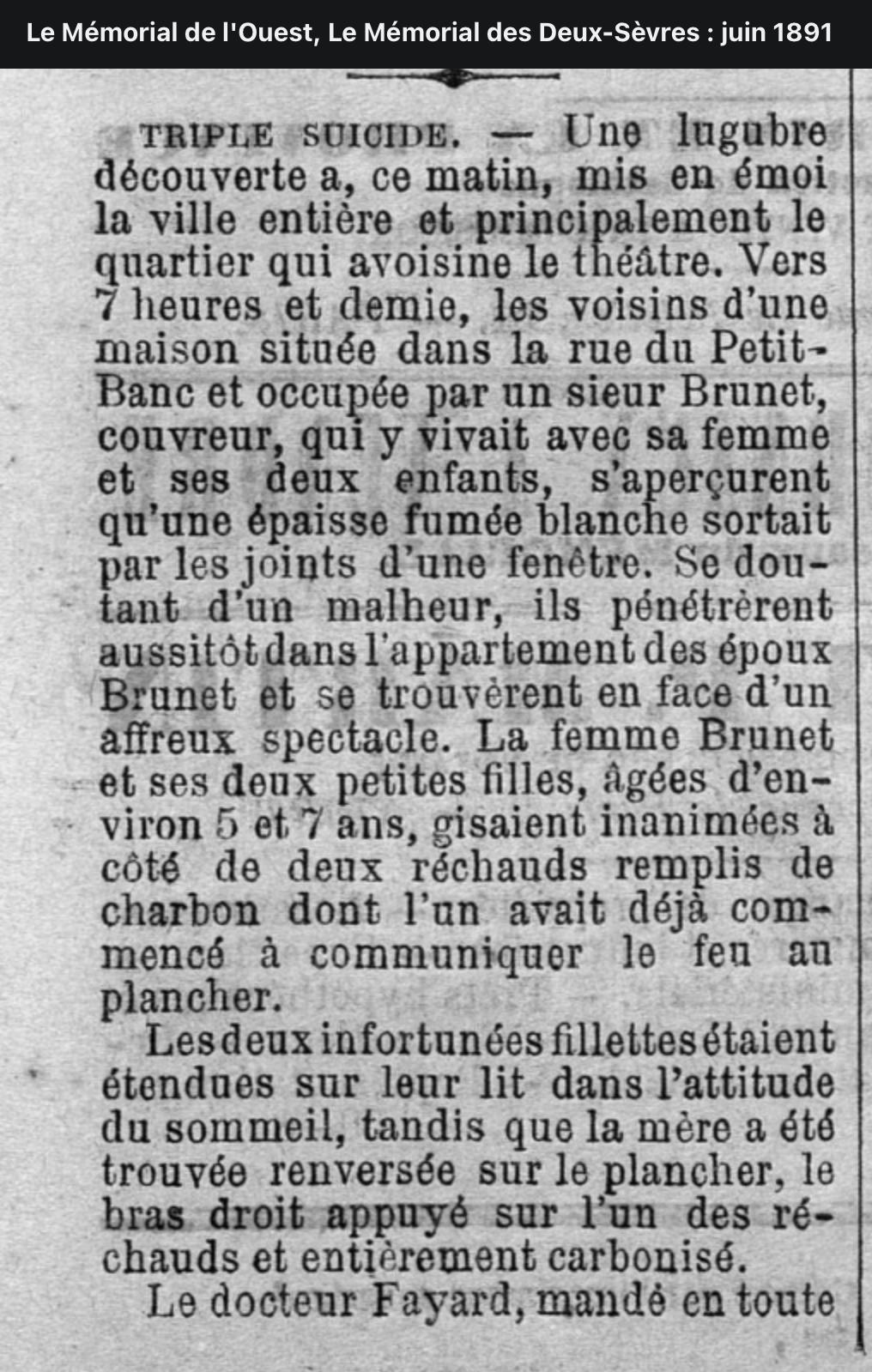 Le Mémorial de l'Ouest, Le Mémorial des Deux-Sèvres : juin 1891

TRIPLE SUICIDE. — Une lugubre découverte a, ce matin, mis en émoi la ville entière et principalement le quartier qui avoisine le théâtre. Vers 7 heures et demie, les voisins d'une maison située dans la rue du Petit-Banc et occupée par un sieur Brunet, couvreur, qui y vivait avec sa femme et ses deux enfants, s'aperçurent qu'une épaisse fumée blanche sortait par les joints d'une fenêtre. Se doutant d'un malheur, ils pénétrèrent aussitôt dans l'appartement des époux Brunet et se trouvèrent en face d'un affreux spectacle. La femme Brunet et ses deux petites filles, âgées d'environ 5 et 7 ans, gisaient inanimées à côté de deux réchauds remplis de charbon dont l'un avait déjà commencé à communiquer le feu au plancher.

Les deux infortunées fillettes étaient étendues sur leur lit dans l'attitude du sommeil, tandis que la mère a été trouvée renversée sur le plancher, le bras droit appuyé sur l'un des réchauds et entièrement carbonisé.

Le docteur Fayard, mandé en toute